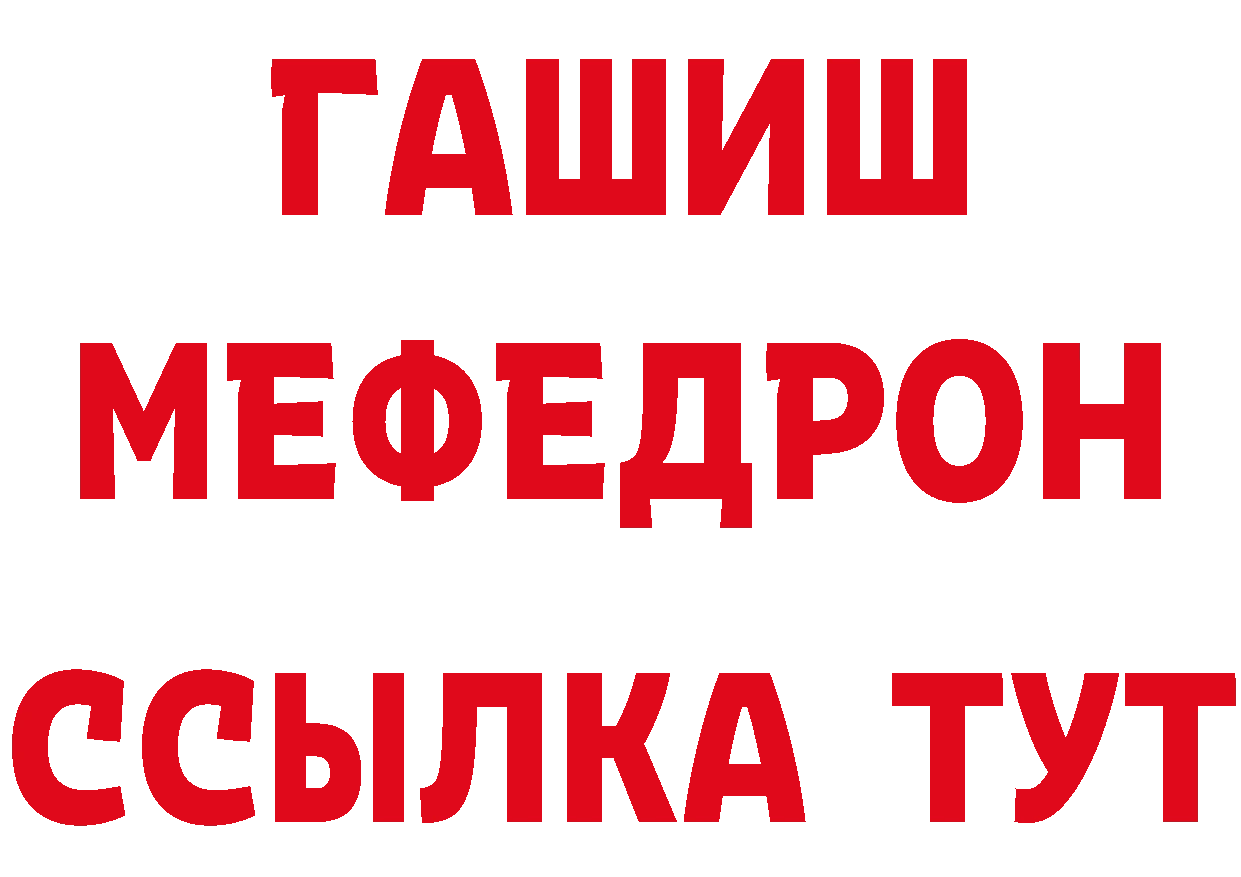 ГАШИШ
МЕФЕДРОН
ССЫЛКА ТУТ